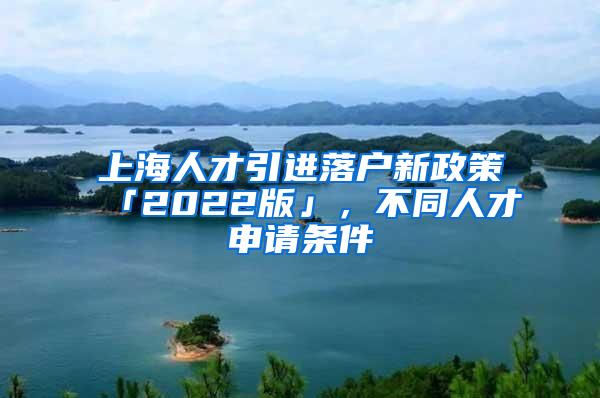 上海人才引进落户新政策「2022版」，不同人才申请条件